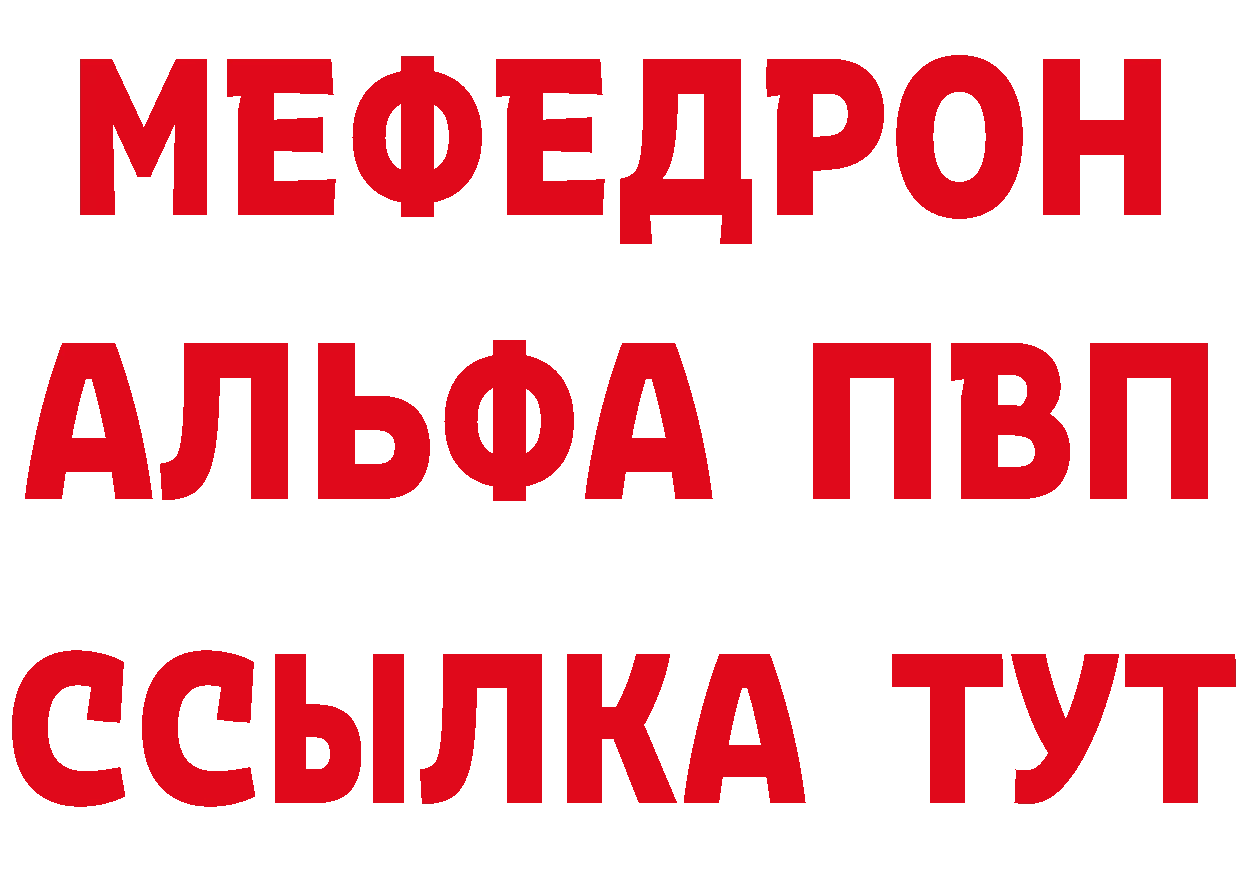 МЕФЕДРОН
АЛЬФА ПВП
ССЫЛКА ТУТ